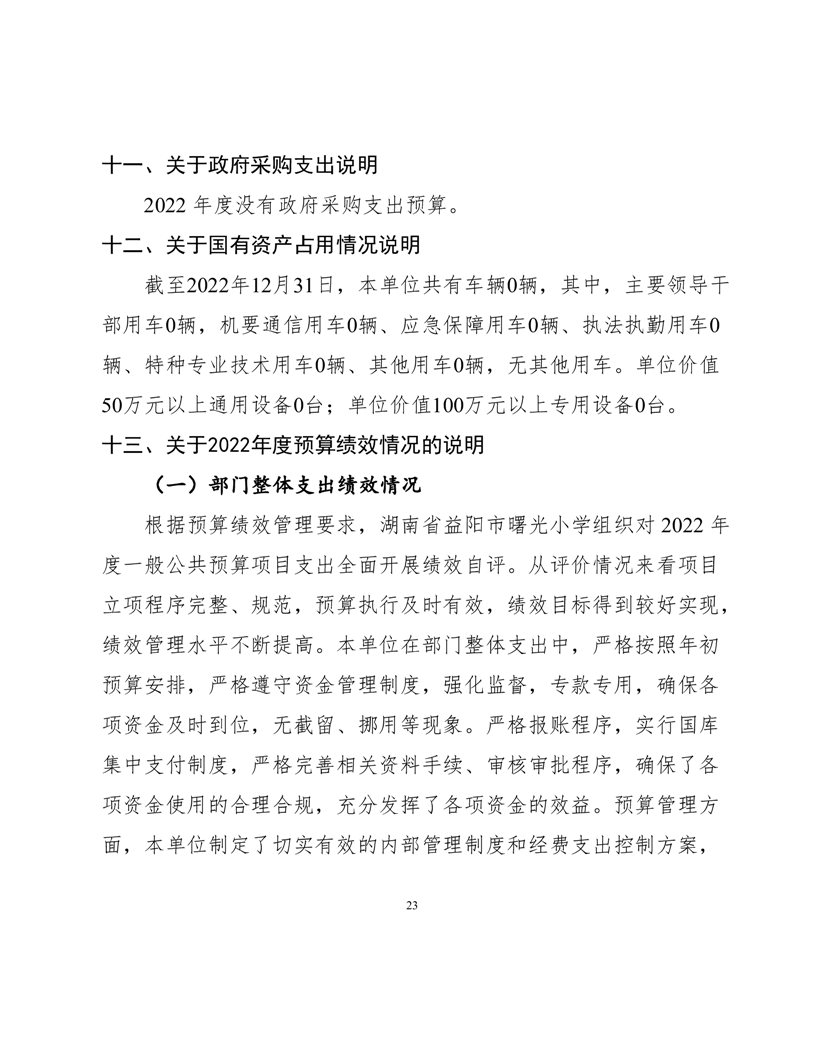 十一、关于政府采购支出说明

2022 年度没有政府采购支出预算。

十二、关于国有资产占用情况说明

截至2022年12月31日，本单位共有车辆0辆，其中，主要领导干部用车0辆，机要通信用车0辆、应急保障用车0辆、执法执勤用车0辆、特种专业技术用车0辆、其他用车0辆，无其他用车。单位价值50万元以上通用设备0台；单位价值100万元以上专用设备0台。

十三、关于2022年度预算绩效情况的说明

（一）部门整体支出绩效情况

根据预算绩效管理要求，湖南省益阳市曙光小学组织对 2022 年度一般公共预算项目支出全面开展绩效自评。从评价情况来看项目立项程序完整、规范，预算执行及时有效，绩效目标得到较好实现，绩效管理水平不断提高。本单位在部门整体支出中，严格按照年初预算安排，严格遵守资金管理制度，强化监督，专款专用，确保各项资金及时到位，无截留、挪用等现象。严格报账程序，实行国库集中支付制度，严格完善相关资料手续、审核审批程序，确保了各项资金使用的合理合规，充分发挥了各项资金的效益。预算管理方面，本单位制定了切实有效的内部管理制度和经费支出控制方案，

23